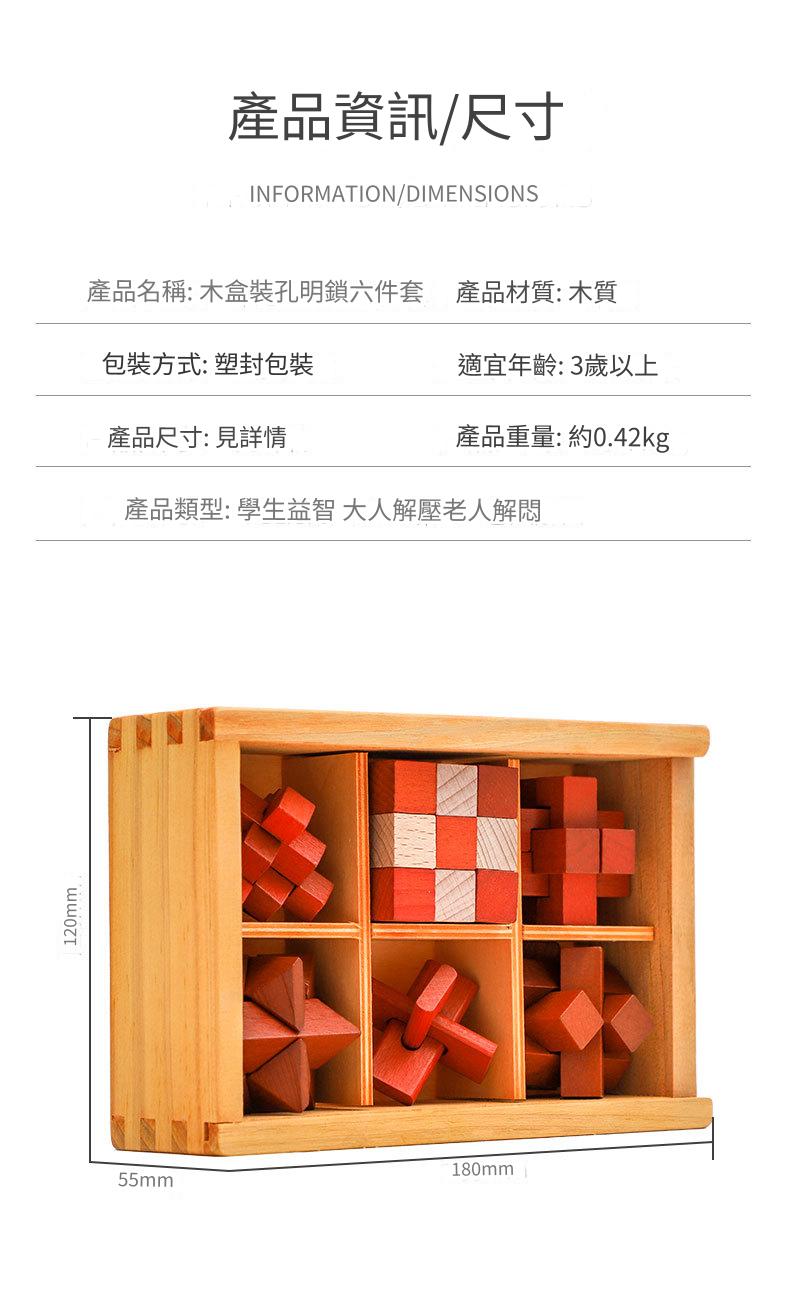 產品資訊/尺寸

INFORMATION/DIMENSIONS

產品名稱: 木盒裝孔明鎖六件套 產品材質: 木質

包裝方式: 塑封包裝 適宜年齡: 3歲以上

產品尺寸: 見詳情 產品重量: 約0.42kg

產品類型: 學生益智 大人解壓老人解悶

120mm

55mm

180mm